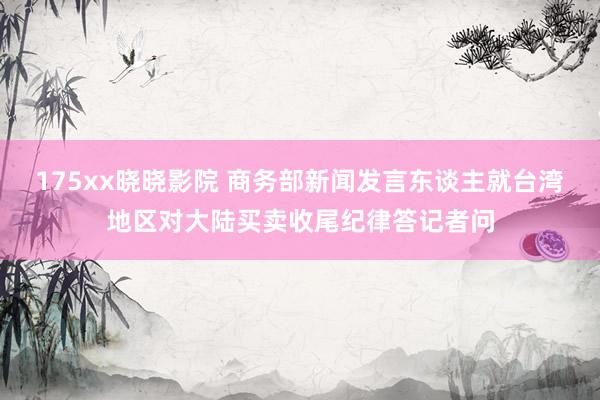 175xx晓晓影院 商务部新闻发言东谈主就台湾地区对大陆买卖收尾纪律答记者问